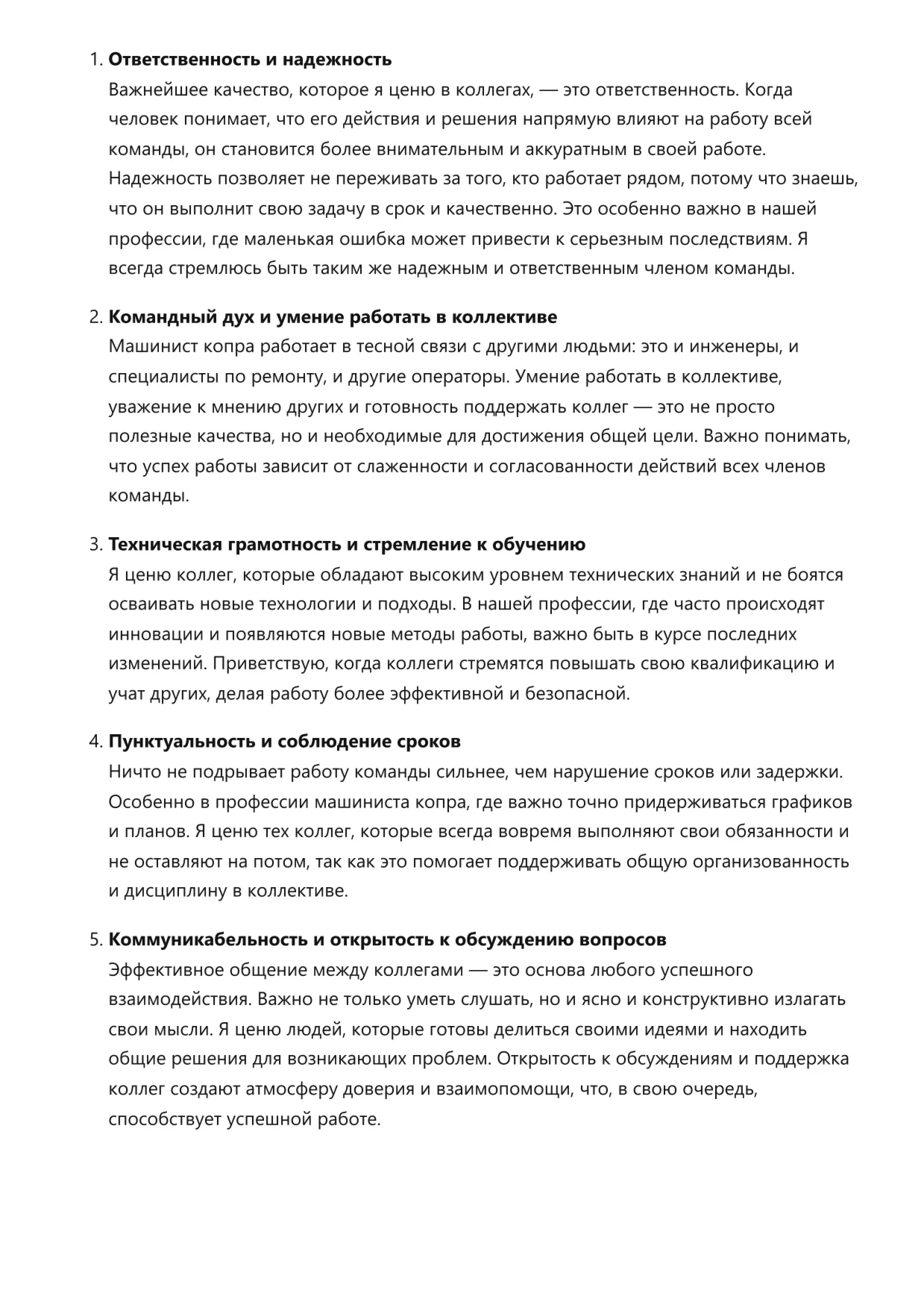 1. Ответственность и надежность
Важнейшее качество, которое я ценю в коллегах, — это ответственность. Когда человек понимает, что его действия и решения напрямую влияют на работу всей команды, он становится более внимательным и аккуратным в своей работе. Надежность позволяет не переживать за того, кто работает рядом, потому что знаешь, что он выполнит свою задачу в срок и качественно. Это особенно важно в нашей профессии, где маленькая ошибка может привести к серьезным последствиям. Я всегда стремлюсь быть таким же надежным и ответственным членом команды.

2. Командный дух и умение работать в коллективе
Машинист копра работает в тесной связи с другими людьми: это и инженеры, и специалисты по ремонту, и другие операторы. Умение работать в коллективе, уважение к мнению других и готовность поддержать коллег — это не просто полезные качества, но и необходимые для достижения общей цели. Важно понимать, что успех работы зависит от слаженности и согласованности действий всех членов команды.

3. Техническая грамотность и стремление к обучению
Я ценю коллег, которые обладают высоким уровнем технических знаний и не боятся осваивать новые технологии и подходы. В нашей профессии, где часто происходят инновации и появляются новые методы работы, важно быть в курсе последних изменений. Приветствую, когда коллеги стремятся повышать свою квалификацию и учат других, делая работу более эффективной и безопасной.

4. Пунктуальность и соблюдение сроков
Ничто не подрывает работу команды сильнее, чем нарушение сроков или задержки. Особенно в профессии машиниста копра, где важно точно придерживаться графиков и планов. Я ценю тех коллег, которые всегда вовремя выполняют свои обязанности и не оставляют на потом, так как это помогает поддерживать общую организованность и дисциплину в коллективе.

5. Коммуникабельность и открытость к обсуждению вопросов
Эффективное общение между коллегами — это основа любого успешного взаимодействия. Важно не только уметь слушать, но и ясно и конструктивно излагать свои мысли. Я ценю людей, которые готовы делиться своими идеями и находить общие решения для возникающих проблем. Открытость к обсуждениям и поддержка коллег создают атмосферу доверия и взаимопомощи, что, в свою очередь, способствует успешной работе.